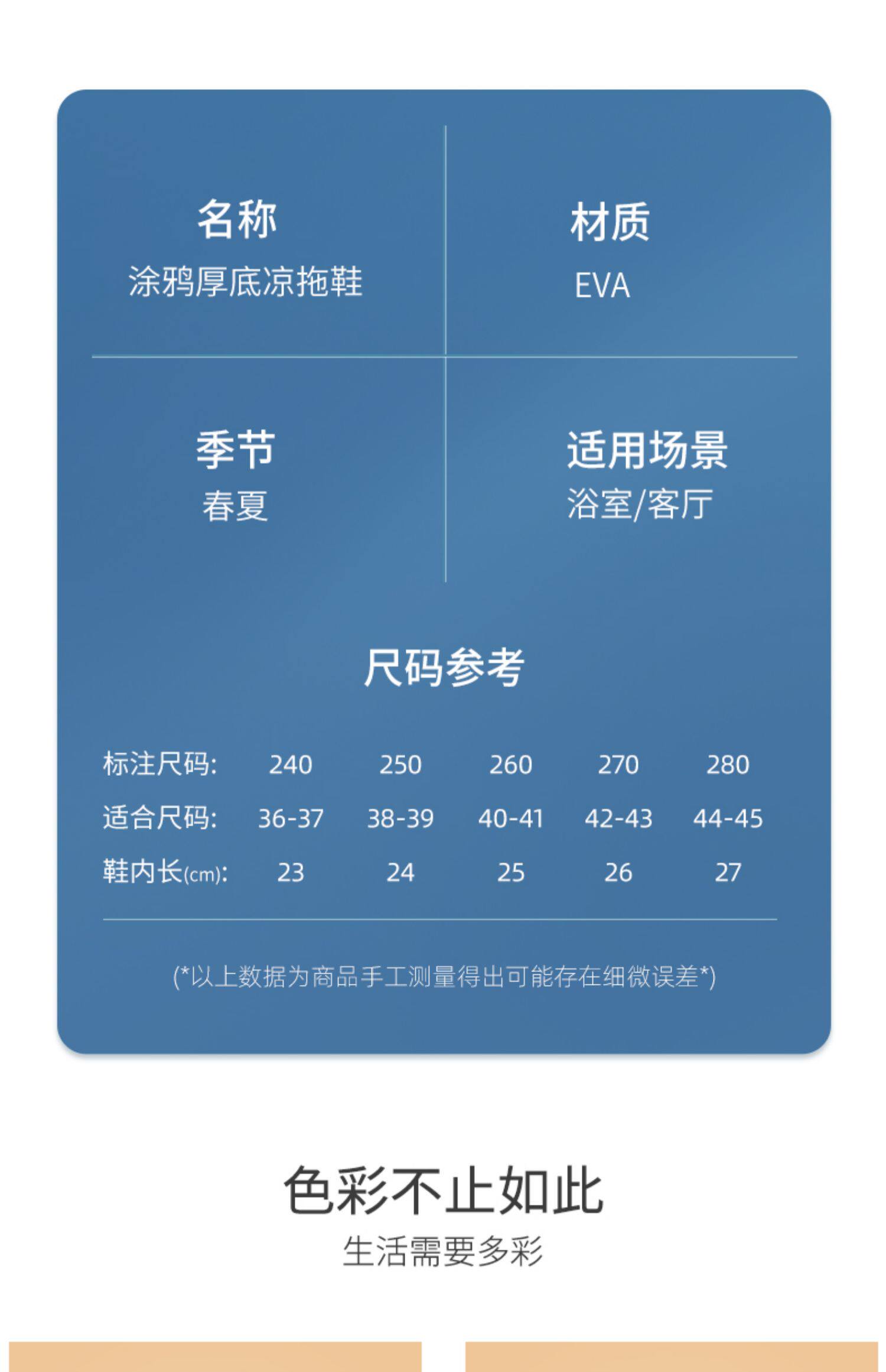 名称
涂鸦厚底凉拖鞋

材质
EVA

季节
春夏

适用场景
浴室/客厅

尺码参考

| 标注尺码: | 240 | 250 | 260 | 270 | 280 |
|---|---|---|---|---|---|
| 适合尺码: | 36-37 | 38-39 | 40-41 | 42-43 | 44-45 |
| 鞋内长(cm): | 23 | 24 | 25 | 26 | 27 |

(*以上数据为商品手工测量得出可能存在细微误差*)

色彩不止如此
生活需要多彩